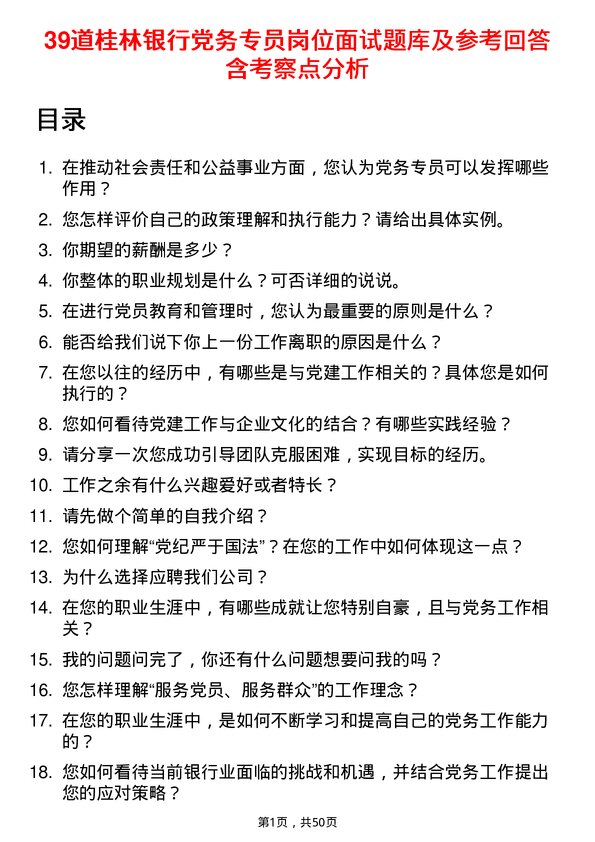 39道桂林银行党务专员岗位面试题库及参考回答含考察点分析

目录

1. 在推动社会责任和公益事业方面，您认为党务专员可以发挥哪些作用？
2. 您怎样评价自己的政策理解和执行能力？请给出具体实例。
3. 你期望的薪酬是多少？
4. 你整体的职业规划是什么？可否详细的说说。
5. 在进行党员教育和管理时，您认为最重要的原则是什么？
6. 能否给我们说下你上一份工作离职的原因是什么？
7. 在您以往的经历中，有哪些是与党建工作相关的？具体您是如何执行的？
8. 您如何看待党建工作与企业文化的结合？有哪些实践经验？
9. 请分享一次您成功引导团队克服困难，实现目标的经历。
10. 工作之余有什么兴趣爱好或者特长？
11. 请先做个简单的自我介绍？
12. 您如何理解“党纪严于国法”？在您的工作中如何体现这一点？
13. 为什么选择应聘我们公司？
14. 在您的职业生涯中，有哪些成就让您特别自豪，且与党务工作相关？
15. 我的问题问完了，你还有什么问题想要问我的吗？
16. 您怎样理解“服务党员、服务群众”的工作理念？
17. 在您的职业生涯中，是如何不断学习和提高自己的党务工作能力的？
18. 您如何看待当前银行业面临的挑战和机遇，并结合党务工作提出您的应对策略？

第1页，共50页